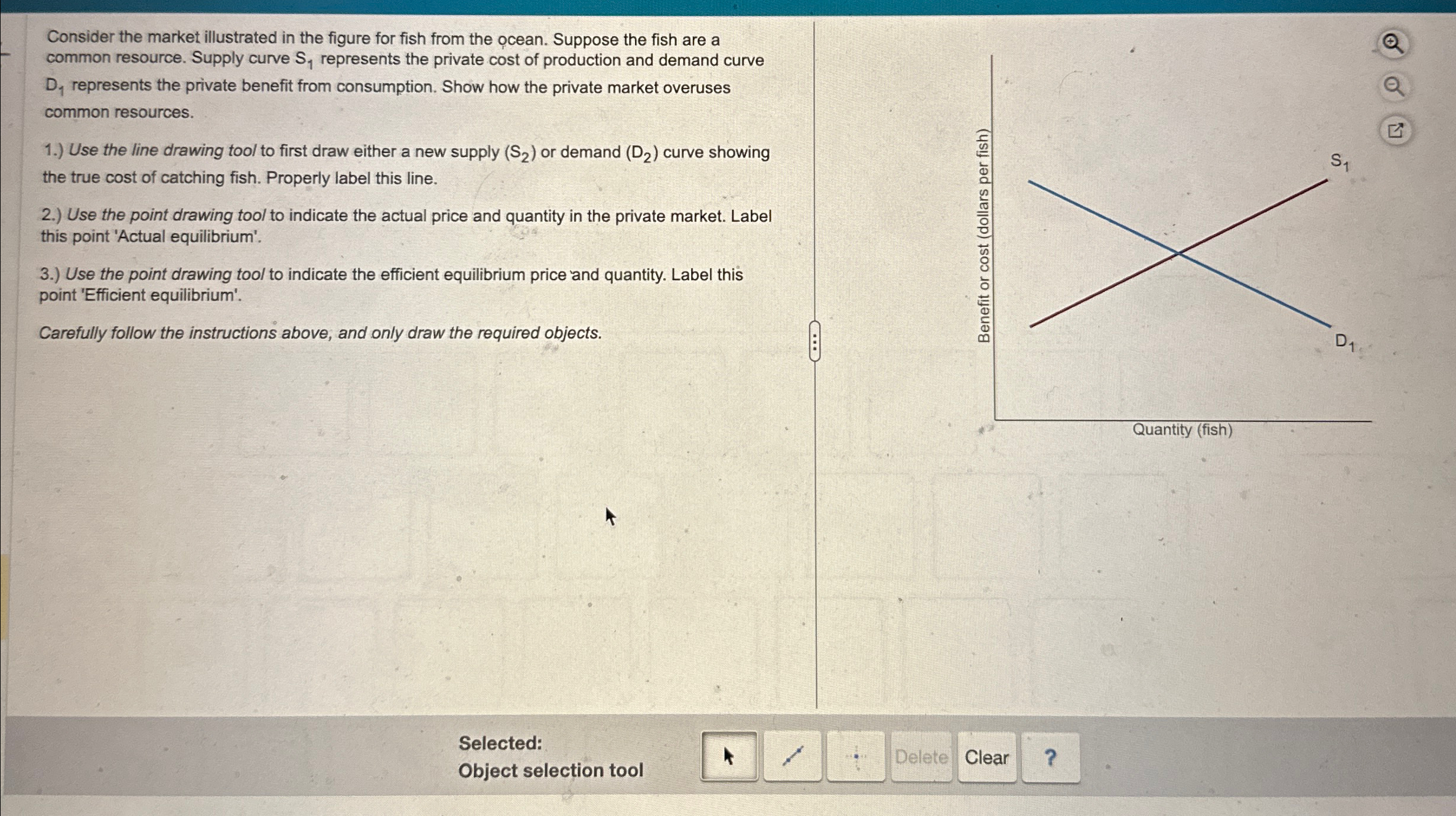 Consider the market illustrated in the figure for fish from the ocean. Suppose the fish are a common resource. Supply curve $S_1$ represents the private cost of production and demand curve $D_1$ represents the private benefit from consumption. Show how the private market overuses common resources.

1.) Use the line drawing tool to first draw either a new supply ($S_2$) or demand ($D_2$) curve showing the true cost of catching fish. Properly label this line.

2.) Use the point drawing tool to indicate the actual price and quantity in the private market. Label this point 'Actual equilibrium'.

3.) Use the point drawing tool to indicate the efficient equilibrium price and quantity. Label this point 'Efficient equilibrium'.

Carefully follow the instructions above, and only draw the required objects.

Benefit or cost (dollars per fish)

$S_1$

$D_1$

Quantity (fish)

Selected:
Object selection tool

Delete
Clear
?